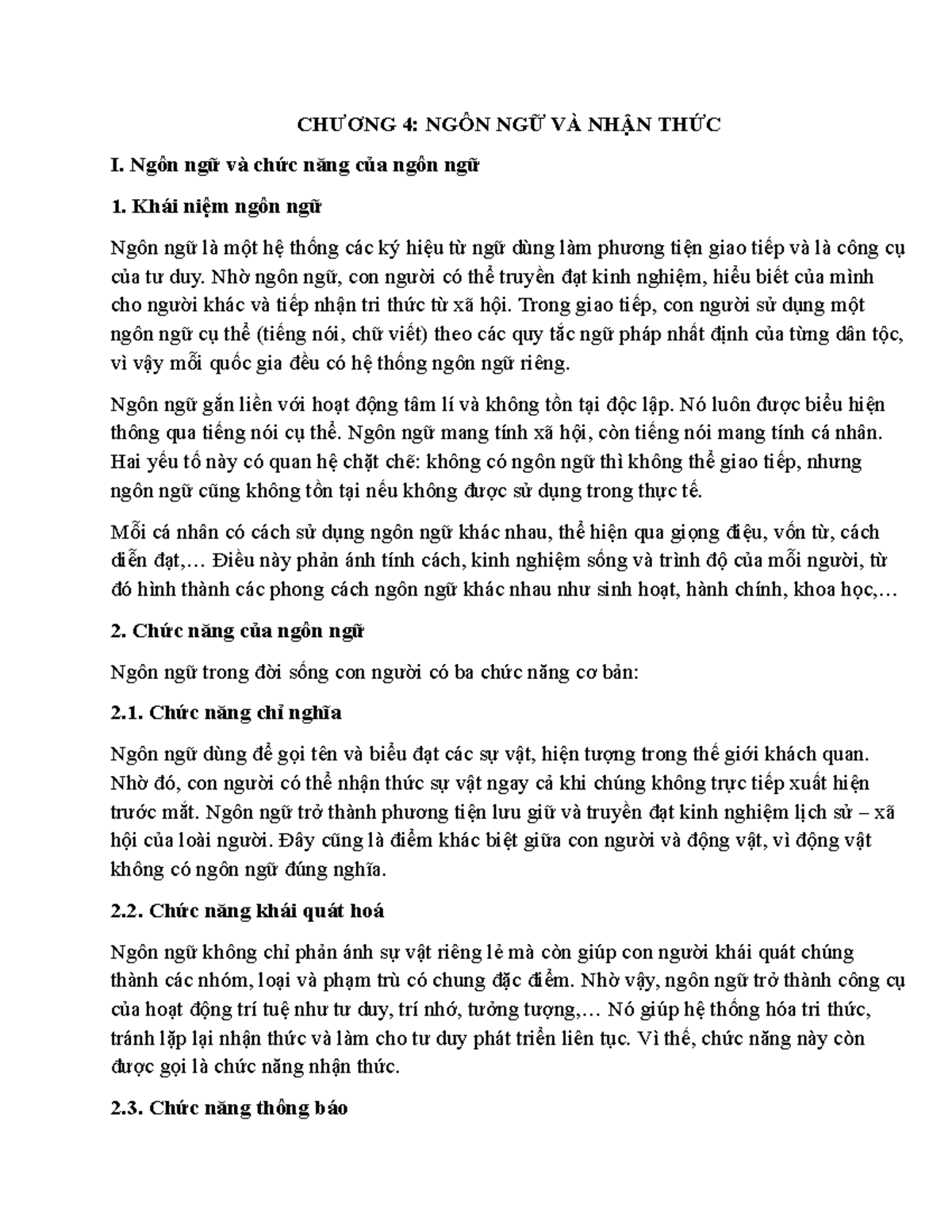 CHƯƠNG 4: NGÔN NGỮ VÀ NHẬN THỨC

I. Ngôn ngữ và chức năng của ngôn ngữ

1. Khái niệm ngôn ngữ

Ngôn ngữ là một hệ thống các ký hiệu từ ngữ dùng làm phương tiện giao tiếp và là công cụ của tư duy. Nhờ ngôn ngữ, con người có thể truyền đạt kinh nghiệm, hiểu biết của mình cho người khác và tiếp nhận tri thức từ xã hội. Trong giao tiếp, con người sử dụng một ngôn ngữ cụ thể (tiếng nói, chữ viết) theo các quy tắc ngữ pháp nhất định của từng dân tộc, vì vậy mỗi quốc gia đều có hệ thống ngôn ngữ riêng.

Ngôn ngữ gắn liền với hoạt động tâm lí và không tồn tại độc lập. Nó luôn được biểu hiện thông qua tiếng nói cụ thể. Ngôn ngữ mang tính xã hội, còn tiếng nói mang tính cá nhân. Hai yếu tố này có quan hệ chặt chẽ: không có ngôn ngữ thì không thể giao tiếp, nhưng ngôn ngữ cũng không tồn tại nếu không được sử dụng trong thực tế.

Mỗi cá nhân có cách sử dụng ngôn ngữ khác nhau, thể hiện qua giọng điệu, vốn từ, cách diễn đạt,... Điều này phản ánh tính cách, kinh nghiệm sống và trình độ của mỗi người, từ đó hình thành các phong cách ngôn ngữ khác nhau như sinh hoạt, hành chính, khoa học,...

2. Chức năng của ngôn ngữ

Ngôn ngữ trong đời sống con người có ba chức năng cơ bản:

2.1. Chức năng chỉ nghĩa

Ngôn ngữ dùng để gọi tên và biểu đạt các sự vật, hiện tượng trong thế giới khách quan. Nhờ đó, con người có thể nhận thức sự vật ngay cả khi chúng không trực tiếp xuất hiện trước mắt. Ngôn ngữ trở thành phương tiện lưu giữ và truyền đạt kinh nghiệm lịch sử – xã hội của loài người. Đây cũng là điểm khác biệt giữa con người và động vật, vì động vật không có ngôn ngữ đúng nghĩa.

2.2. Chức năng khái quát hoá

Ngôn ngữ không chỉ phản ánh sự vật riêng lẻ mà còn giúp con người khái quát chúng thành các nhóm, loại và phạm trù có chung đặc điểm. Nhờ vậy, ngôn ngữ trở thành công cụ của hoạt động trí tuệ như tư duy, trí nhớ, tưởng tượng,... Nó giúp hệ thống hóa tri thức, tránh lặp lại nhận thức và làm cho tư duy phát triển liên tục. Vì thế, chức năng này còn được gọi là chức năng nhận thức.

2.3. Chức năng thông báo